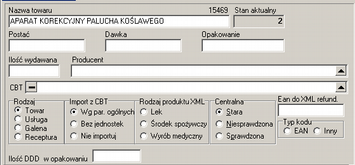 Nazwa towaru 15469 Stan aktualny
APARAT KOREKCYJNY PALUCHA KOŚLAWEGO 2

Postać Dawka Opakowanie

Ilość wydawana Producent

CBT

Rodzaj
Towar
Usługa
Galena
Receptura

Import z CBT
Wg par. ogólnych
Bez jednostek
Nie importuj

Rodzaj produktu XML
Lek
Środek spożywczy
Wyrób medyczny

Centralna
Stara
Niesprawdzona
Sprawdzona

Ean do XML refund.

Typ kodu
EAN
Inny

Ilość DDD w opakowaniu